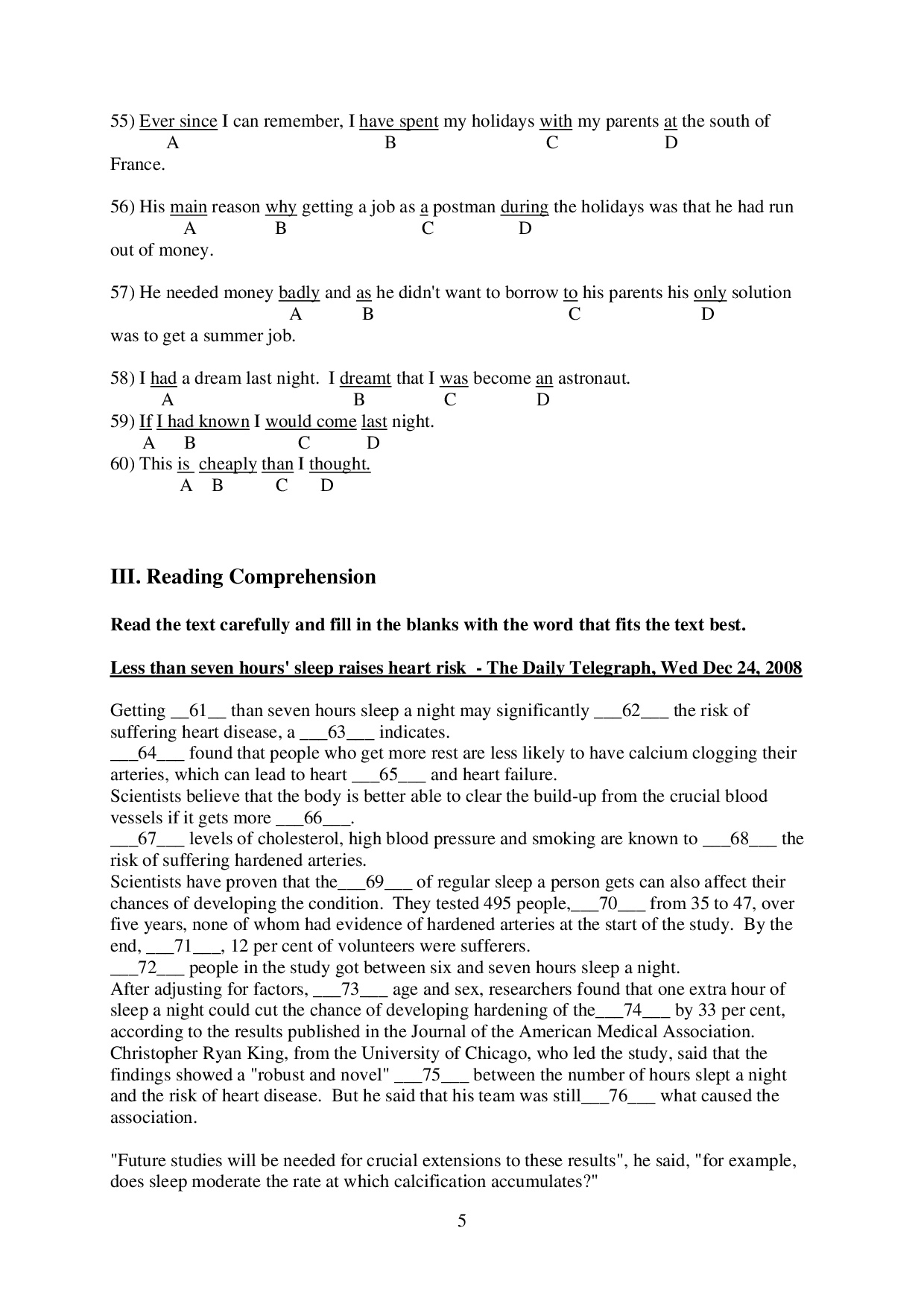 55) Ever since I can remember, I have spent my holidays with my parents at the south of
A B C D
France.

56) His main reason why getting a job as a postman during the holidays was that he had run
A B C D
out of money.

57) He needed money badly and as he didn't want to borrow to his parents his only solution
A B C D
was to get a summer job.

58) I had a dream last night. I dreamt that I was become an astronaut.
A B C D
59) If I had known I would come last night.
A B C D
60) This is cheaply than I thought.
A B C D

III. Reading Comprehension

Read the text carefully and fill in the blanks with the word that fits the text best.

Less than seven hours' sleep raises heart risk - The Daily Telegraph, Wed Dec 24, 2008

Getting __61__ than seven hours sleep a night may significantly ___62___ the risk of suffering heart disease, a ___63___ indicates.
___64___ found that people who get more rest are less likely to have calcium clogging their arteries, which can lead to heart ___65___ and heart failure.
Scientists believe that the body is better able to clear the build-up from the crucial blood vessels if it gets more ___66___.
___67___ levels of cholesterol, high blood pressure and smoking are known to ___68___ the risk of suffering hardened arteries.
Scientists have proven that the___69___ of regular sleep a person gets can also affect their chances of developing the condition. They tested 495 people,___70___ from 35 to 47, over five years, none of whom had evidence of hardened arteries at the start of the study. By the end, ___71___, 12 per cent of volunteers were sufferers.
___72___ people in the study got between six and seven hours sleep a night.
After adjusting for factors, ___73___ age and sex, researchers found that one extra hour of sleep a night could cut the chance of developing hardening of the___74___ by 33 per cent, according to the results published in the Journal of the American Medical Association.
Christopher Ryan King, from the University of Chicago, who led the study, said that the findings showed a "robust and novel" ___75___ between the number of hours slept a night and the risk of heart disease. But he said that his team was still___76___ what caused the association.

"Future studies will be needed for crucial extensions to these results", he said, "for example, does sleep moderate the rate at which calcification accumulates?"

5